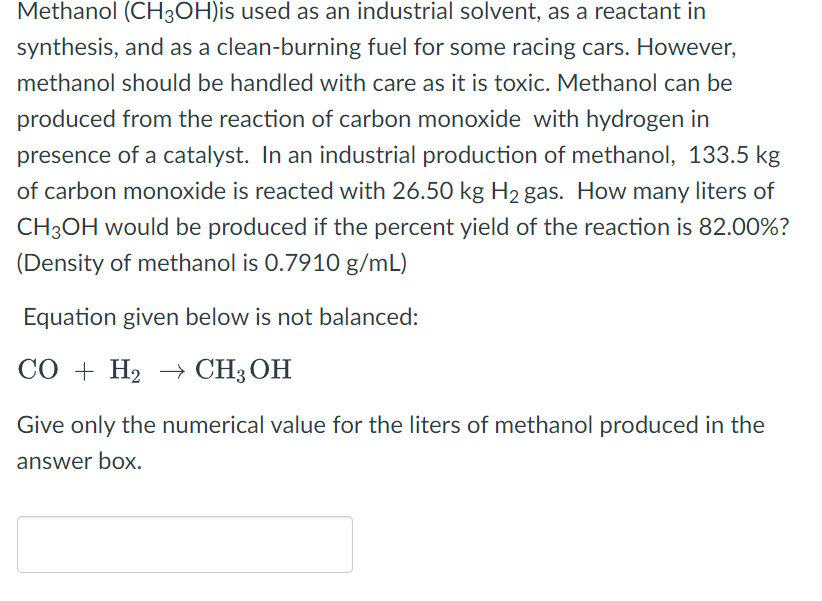 Methanol ($CH_3OH$)is used as an industrial solvent, as a reactant in synthesis, and as a clean-burning fuel for some racing cars. However, methanol should be handled with care as it is toxic. Methanol can be produced from the reaction of carbon monoxide with hydrogen in presence of a catalyst. In an industrial production of methanol, 133.5 kg of carbon monoxide is reacted with 26.50 kg $H_2$ gas. How many liters of $CH_3OH$ would be produced if the percent yield of the reaction is 82.00%? (Density of methanol is 0.7910 g/mL)

Equation given below is not balanced:

$CO + H_2 \rightarrow CH_3OH$

Give only the numerical value for the liters of methanol produced in the answer box.